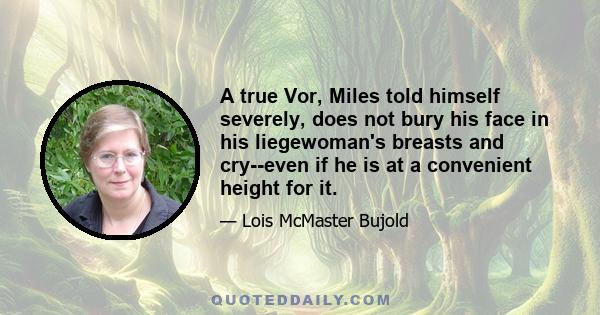 A true Vor, Miles told himself severely, does not bury his face in his liegewoman's breasts and cry--even if he is at a convenient height for it.

— Lois McMaster Bujold

QUOTEDDAILY.COM